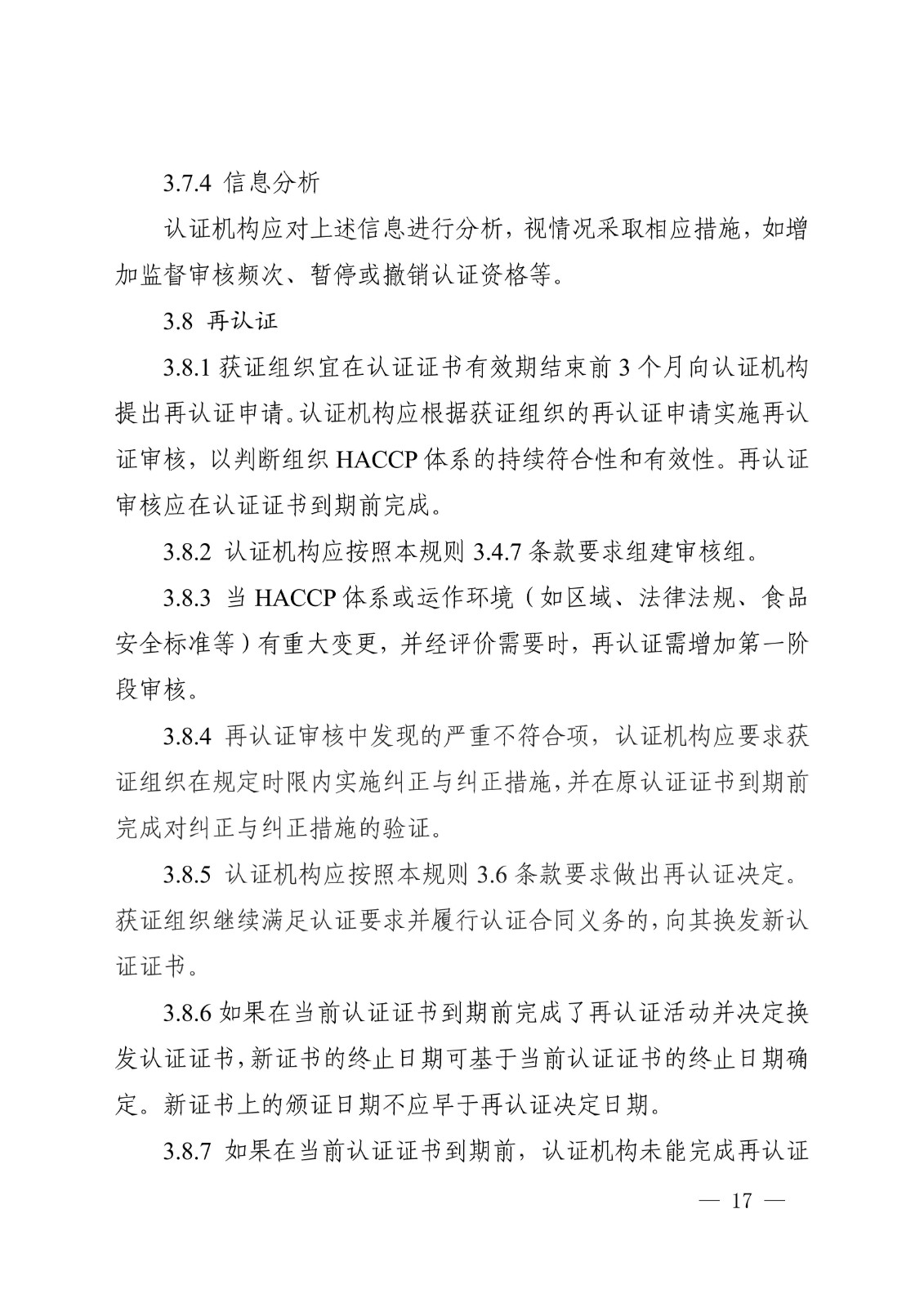 3.7.4 信息分析

认证机构应对上述信息进行分析，视情况采取相应措施，如增加监督审核频次、暂停或撤销认证资格等。

3.8 再认证

3.8.1 获证组织宜在认证证书有效期结束前 3 个月向认证机构提出再认证申请。认证机构应根据获证组织的再认证申请实施再认证审核，以判断组织 HACCP 体系的持续符合性和有效性。再认证审核应在认证证书到期前完成。

3.8.2 认证机构应按照本规则 3.4.7 条款要求组建审核组。

3.8.3 当 HACCP 体系或运作环境（如区域、法律法规、食品安全标准等）有重大变更，并经评价需要时，再认证需增加第一阶段审核。

3.8.4 再认证审核中发现的严重不符合项，认证机构应要求获证组织在规定时限内实施纠正与纠正措施，并在原认证证书到期前完成对纠正与纠正措施的验证。

3.8.5 认证机构应按照本规则 3.6 条款要求做出再认证决定。获证组织继续满足认证要求并履行认证合同义务的，向其换发新认证证书。

3.8.6 如果在当前认证证书到期前完成了再认证活动并决定换发认证证书，新证书的终止日期可基于当前认证证书的终止日期确定。新证书上的颁证日期不应早于再认证决定日期。

3.8.7 如果在当前认证证书到期前，认证机构未能完成再认证

— 17 —